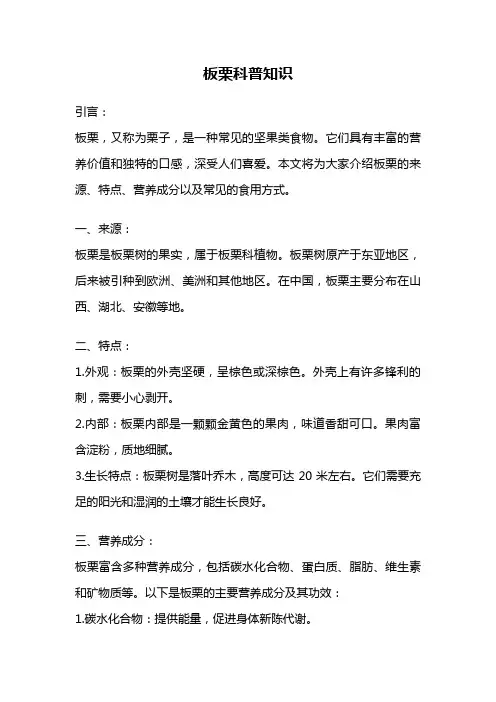 板栗科普知识

引言：

板栗，又称为栗子，是一种常见的坚果类食物。它们具有丰富的营养价值和独特的口感，深受人们喜爱。本文将为大家介绍板栗的来源、特点、营养成分以及常见的食用方式。

一、来源：

板栗是板栗树的果实，属于板栗科植物。板栗树原产于东亚地区，后来被引种到欧洲、美洲和其他地区。在中国，板栗主要分布在山西、湖北、安徽等地。

二、特点：

1.外观：板栗的外壳坚硬，呈棕色或深棕色。外壳上有许多锋利的刺，需要小心剥开。

2.内部：板栗内部是一颗颗金黄色的果肉，味道香甜可口。果肉富含淀粉，质地细腻。

3.生长特点：板栗树是落叶乔木，高度可达 20 米左右。它们需要充足的阳光和湿润的土壤才能生长良好。

三、营养成分：

板栗富含多种营养成分，包括碳水化合物、蛋白质、脂肪、维生素和矿物质等。以下是板栗的主要营养成分及其功效：

1.碳水化合物：提供能量，促进身体新陈代谢。